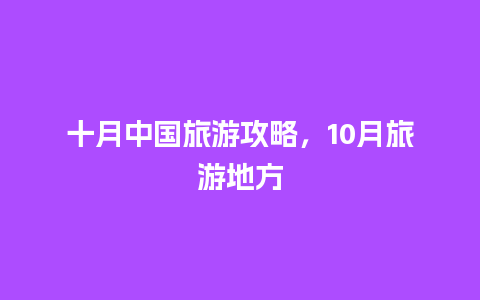 十月中国旅游攻略，10月旅游地方